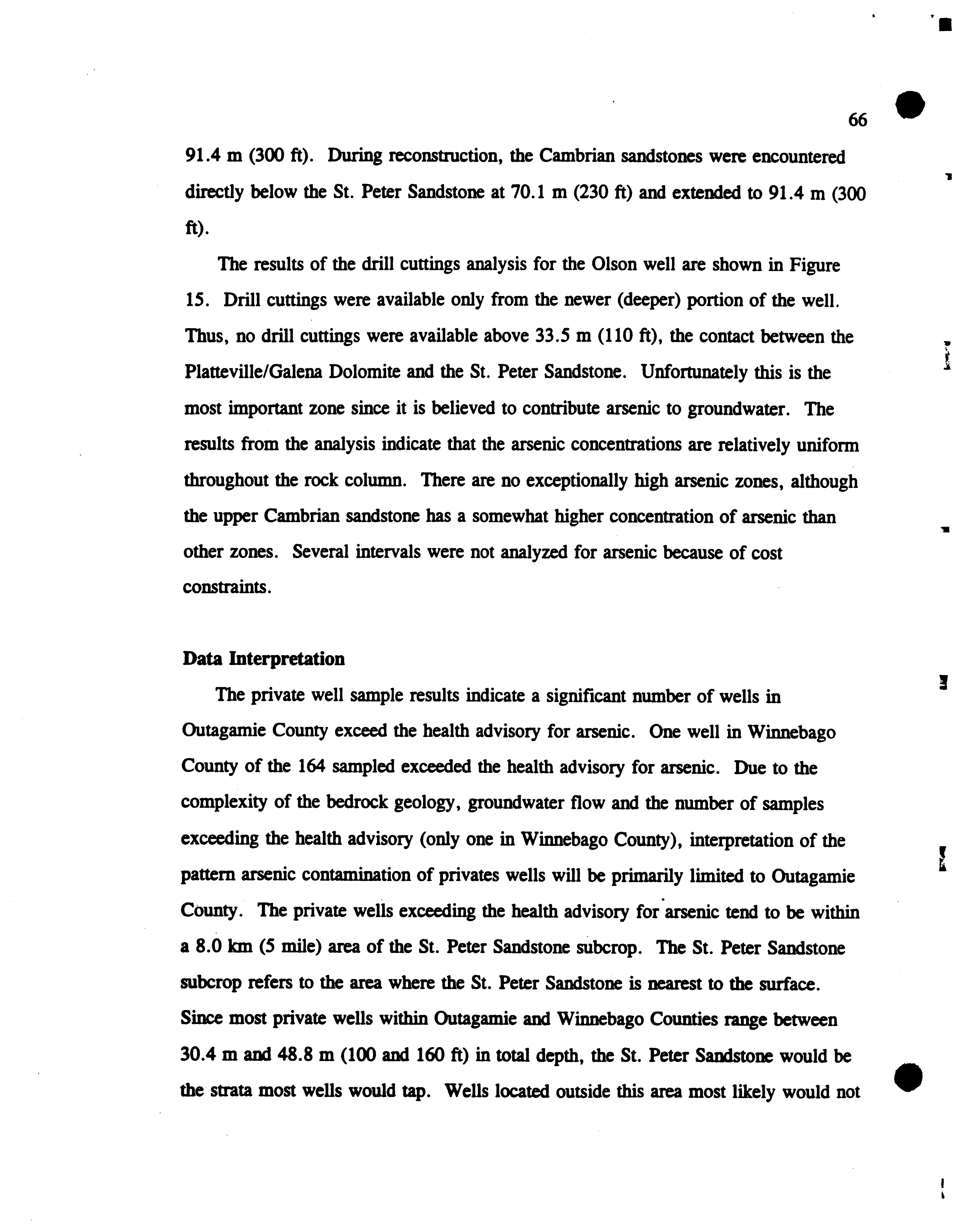 66

91.4 m (300 ft). During reconstruction, the Cambrian sandstones were encountered directly below the St. Peter Sandstone at 70.1 m (230 ft) and extended to 91.4 m (300 ft).

The results of the drill cuttings analysis for the Olson well are shown in Figure 15. Drill cuttings were available only from the newer (deeper) portion of the well. Thus, no drill cuttings were available above 33.5 m (110 ft), the contact between the Platteville/Galena Dolomite and the St. Peter Sandstone. Unfortunately this is the most important zone since it is believed to contribute arsenic to groundwater. The results from the analysis indicate that the arsenic concentrations are relatively uniform throughout the rock column. There are no exceptionally high arsenic zones, although the upper Cambrian sandstone has a somewhat higher concentration of arsenic than other zones. Several intervals were not analyzed for arsenic because of cost constraints.

Data Interpretation

The private well sample results indicate a significant number of wells in Outagamie County exceed the health advisory for arsenic. One well in Winnebago County of the 164 sampled exceeded the health advisory for arsenic. Due to the complexity of the bedrock geology, groundwater flow and the number of samples exceeding the health advisory (only one in Winnebago County), interpretation of the pattern arsenic contamination of privates wells will be primarily limited to Outagamie County. The private wells exceeding the health advisory for arsenic tend to be within a 8.0 km (5 mile) area of the St. Peter Sandstone subcrop. The St. Peter Sandstone subcrop refers to the area where the St. Peter Sandstone is nearest to the surface. Since most private wells within Outagamie and Winnebago Counties range between 30.4 m and 48.8 m (100 and 160 ft) in total depth, the St. Peter Sandstone would be the strata most wells would tap. Wells located outside this area most likely would not